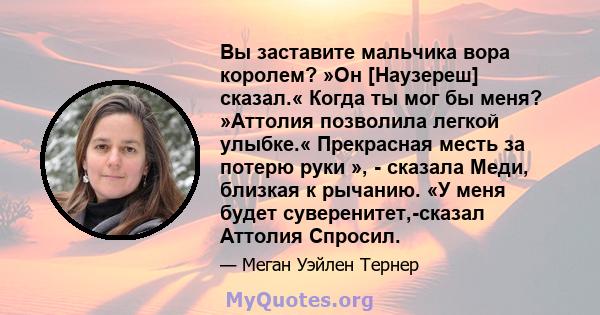 Вы заставите мальчика вора королем? »Он [Наузереш] сказал.« Когда ты мог бы меня? »Аттолия позволила легкой улыбке.« Прекрасная месть за потерю руки », - сказала Меди, близкая к рычанию. «У меня будет суверенитет,-сказал Аттолия Спросил.

— Меган Уэйлен Тернер

MyQuotes.org